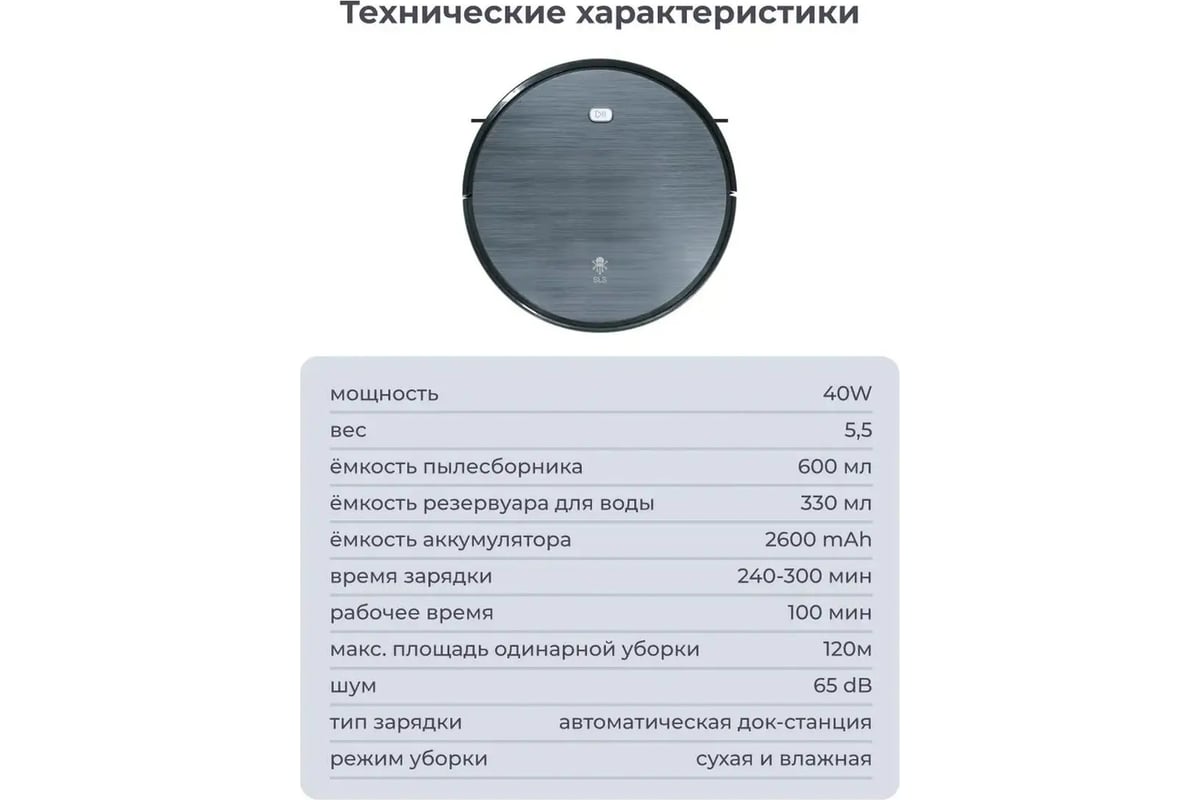 Технические характеристики

SLS

| мощность | 40W |
|---|---|
| вес | 5,5 |
| ёмкость пылесборника | 600 мл |
| ёмкость резервуара для воды | 330 мл |
| ёмкость аккумулятора | 2600 mAh |
| время зарядки | 240-300 мин |
| рабочее время | 100 мин |
| макс. площадь одинарной уборки | 120м |
| шум | 65 dB |
| тип зарядки | автоматическая док-станция |
| режим уборки | сухая и влажная |